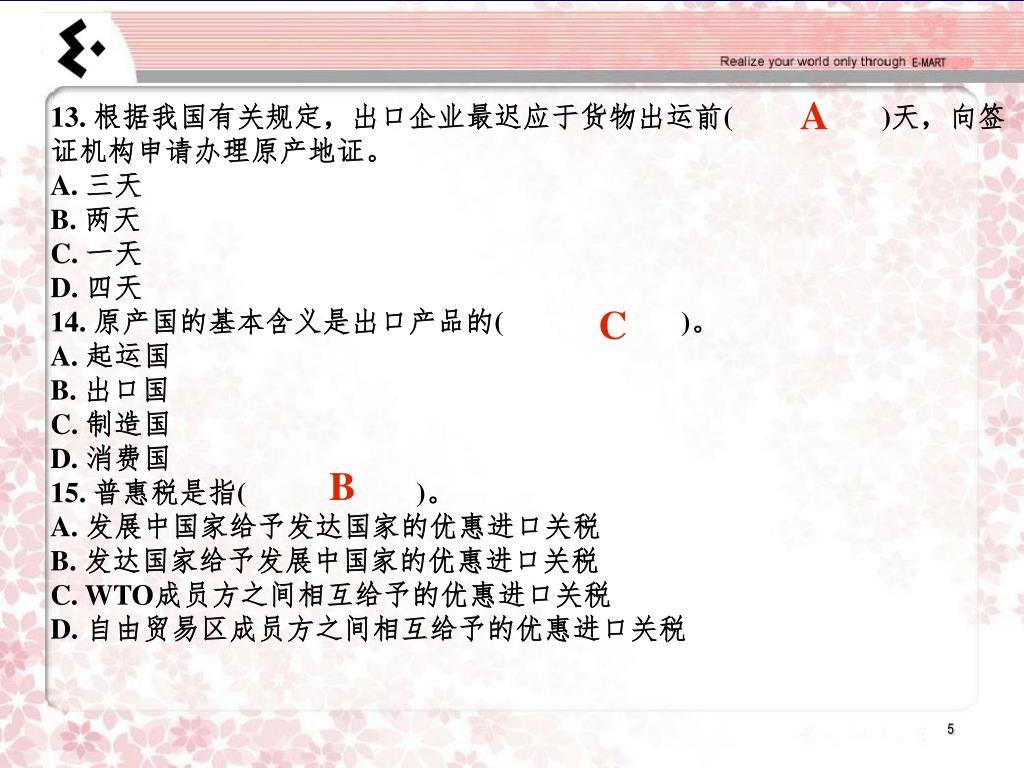 Realize your world only through E-MART

13. 根据我国有关规定，出口企业最迟应于货物出运前( A )天，向签证机构申请办理原产地证。
A. 三天
B. 两天
C. 一天
D. 四天
14. 原产国的基本含义是出口产品的( C )。
A. 起运国
B. 出口国
C. 制造国
D. 消费国
15. 普惠税是指( B )。
A. 发展中国家给予发达国家的优惠进口关税
B. 发达国家给予发展中国家的优惠进口关税
C. WTO成员方之间相互给予的优惠进口关税
D. 自由贸易区成员方之间相互给予的优惠进口关税

5